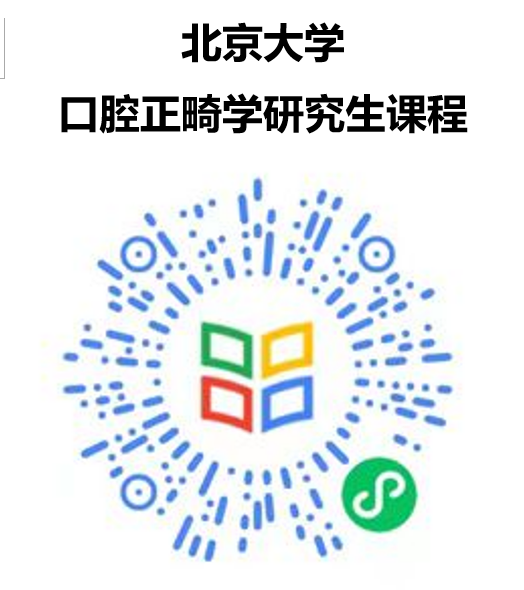 北京大学
口腔正畸学研究生课程